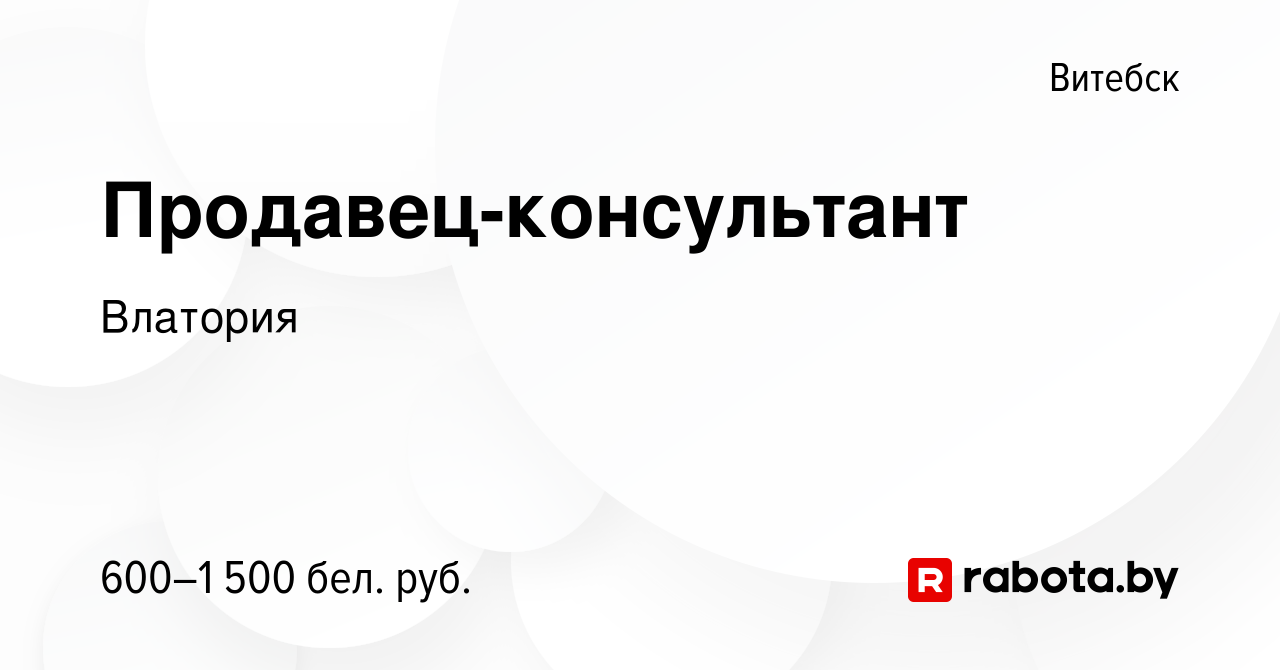 Витебск

Продавец-консультант

Влатория

600–1 500 бел. руб.

R rabota.by